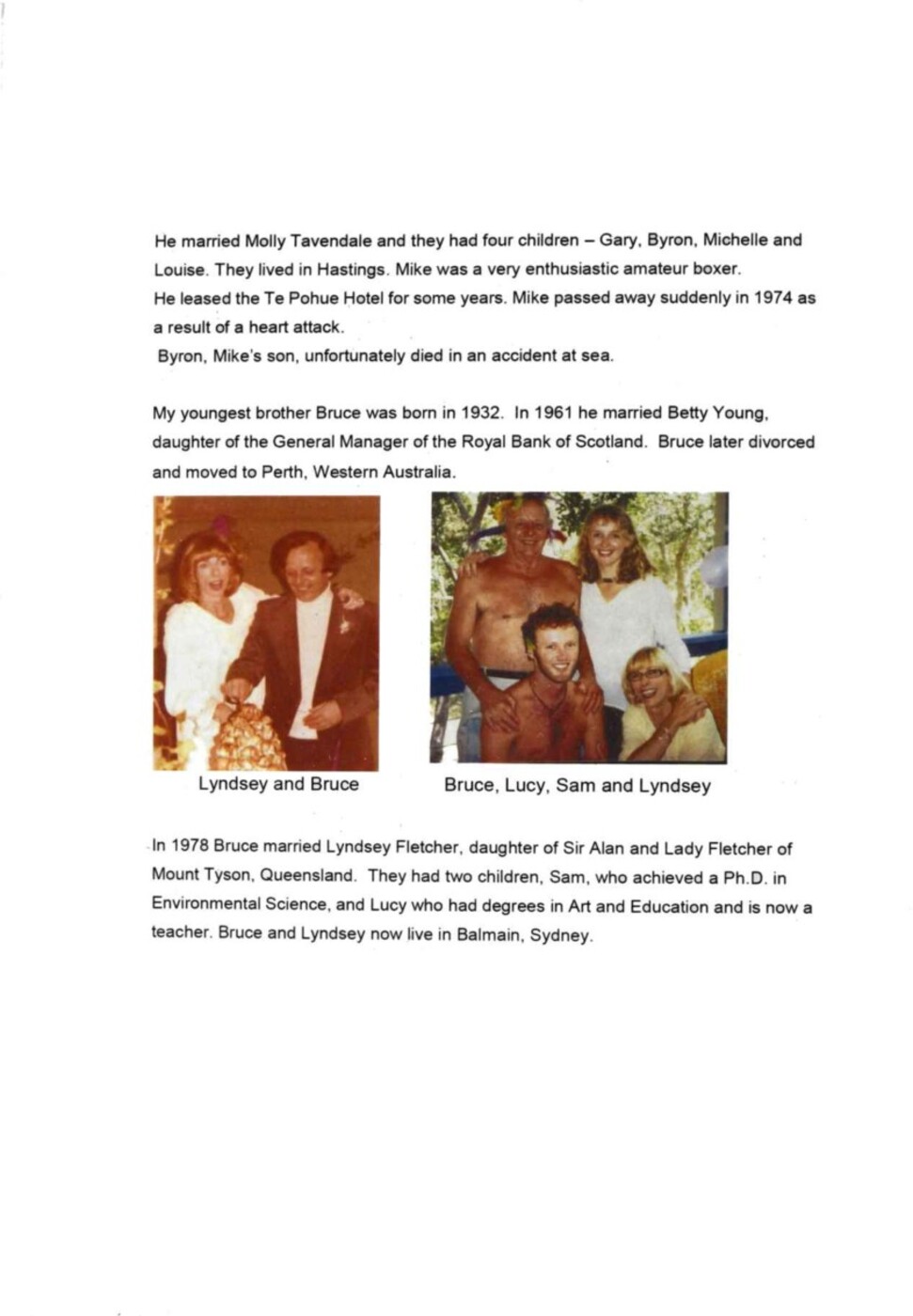 He married Molly Tavendale and they had four children – Gary, Byron, Michelle and Louise. They lived in Hastings. Mike was a very enthusiastic amateur boxer.
He leased the Te Pohue Hotel for some years. Mike passed away suddenly in 1974 as a result of a heart attack.
Byron, Mike's son, unfortunately died in an accident at sea.

My youngest brother Bruce was born in 1932. In 1961 he married Betty Young, daughter of the General Manager of the Royal Bank of Scotland. Bruce later divorced and moved to Perth, Western Australia.

Lyndsey and Bruce

Bruce, Lucy, Sam and Lyndsey

In 1978 Bruce married Lyndsey Fletcher, daughter of Sir Alan and Lady Fletcher of Mount Tyson, Queensland. They had two children, Sam, who achieved a Ph.D. in Environmental Science, and Lucy who had degrees in Art and Education and is now a teacher. Bruce and Lyndsey now live in Balmain, Sydney.